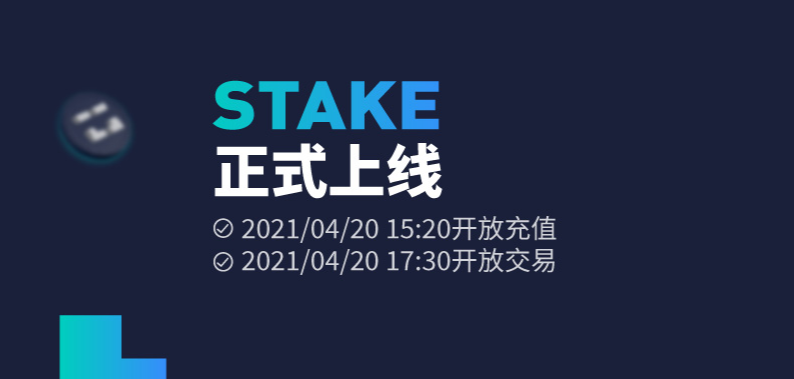 STAKE
正式上线

2021/04/20 15:20开放充值
2021/04/20 17:30开放交易